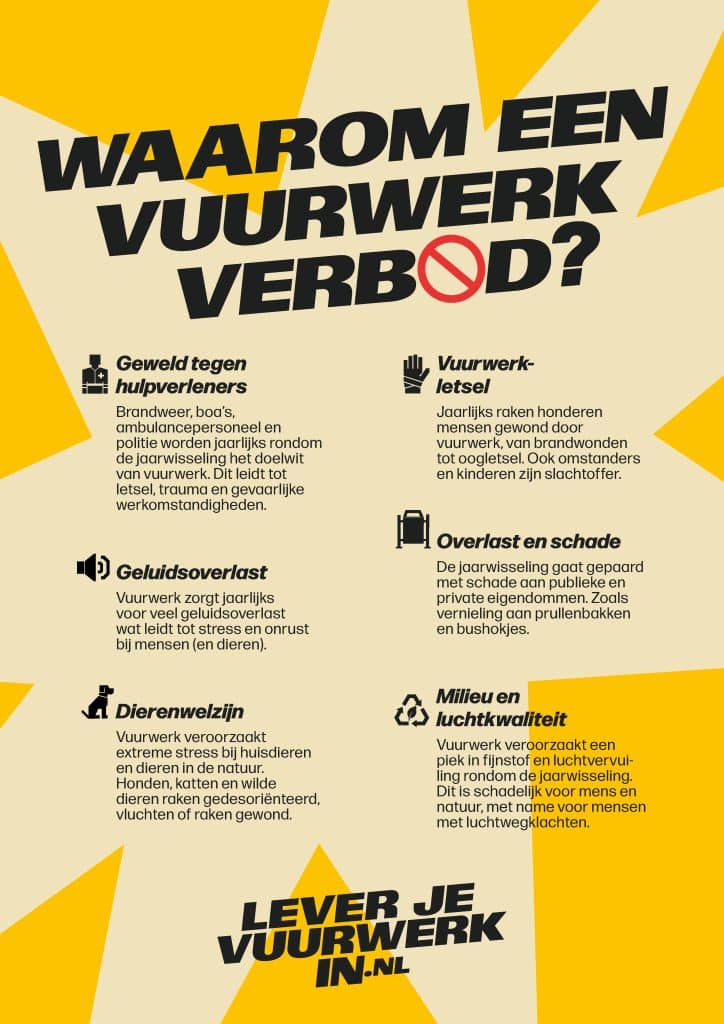 WAAROM EEN VUURWERK VERBOD?

Geweld tegen hulpverleners

Brandweer, boa's, ambulancepersoneel en politie worden jaarlijks rondom de jaarwisseling het doelwit van vuurwerk. Dit leidt tot letsel, trauma en gevaarlijke werkomstandigheden.

Geluidsoverlast

Vuurwerk zorgt jaarlijks voor veel geluidsoverlast wat leidt tot stress en onrust bij mensen (en dieren).

Dierenwelzijn

Vuurwerk veroorzaakt extreme stress bij huisdieren en dieren in de natuur. Honden, katten en wilde dieren raken gedesoriënteerd, vluchten of raken gewond.

Vuurwerkletsel

Jaarlijks raken honderen mensen gewond door vuurwerk, van brandwonden tot oogletsel. Ook omstanders en kinderen zijn slachtoffer.

Overlast en schade

De jaarwisseling gaat gepaard met schade aan publieke en private eigendommen. Zoals vernieling aan prullenbakken en bushokjes.

Milieu en luchtkwaliteit

Vuurwerk veroorzaakt een piek in fijnstof en luchtvervuiling rondom de jaarwisseling. Dit is schadelijk voor mens en natuur, met name voor mensen met luchtwegklachten.

LEVER JE VUURWERK IN.NL